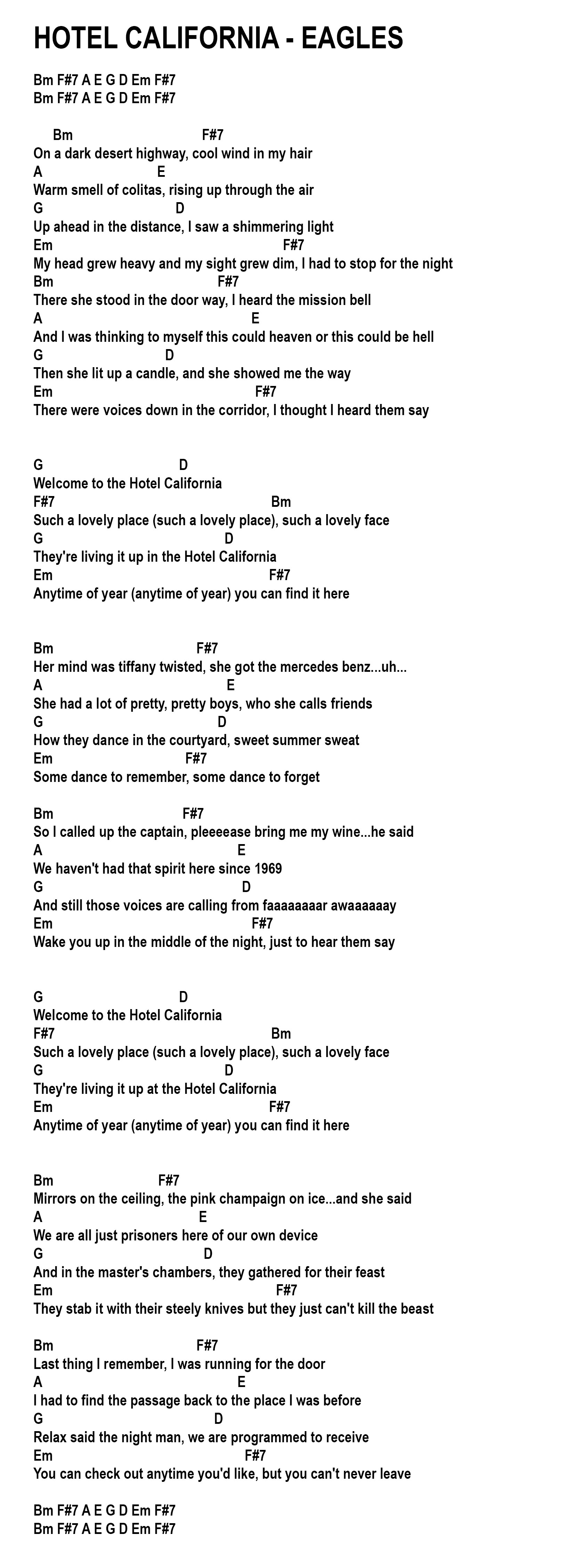 HOTEL CALIFORNIA - EAGLES

Bm F#7 A E G D Em F#7
Bm F#7 A E G D Em F#7

Bm F#7
On a dark desert highway, cool wind in my hair
A E
Warm smell of colitas, rising up through the air
G D
Up ahead in the distance, I saw a shimmering light
Em F#7
My head grew heavy and my sight grew dim, I had to stop for the night
Bm F#7
There she stood in the door way, I heard the mission bell
A E
And I was thinking to myself this could heaven or this could be hell
G D
Then she lit up a candle, and she showed me the way
Em F#7
There were voices down in the corridor, I thought I heard them say

G D
Welcome to the Hotel California
F#7 Bm
Such a lovely place (such a lovely place), such a lovely face
G D
They're living it up in the Hotel California
Em F#7
Anytime of year (anytime of year) you can find it here

Bm F#7
Her mind was tiffany twisted, she got the mercedes benz...uh...
A E
She had a lot of pretty, pretty boys, who she calls friends
G D
How they dance in the courtyard, sweet summer sweat
Em F#7
Some dance to remember, some dance to forget

Bm F#7
So I called up the captain, pleeeease bring me my wine...he said
A E
We haven't had that spirit here since 1969
G D
And still those voices are calling from faaaaaaaar awaaaaaay
Em F#7
Wake you up in the middle of the night, just to hear them say

G D
Welcome to the Hotel California
F#7 Bm
Such a lovely place (such a lovely place), such a lovely face
G D
They're living it up at the Hotel California
Em F#7
Anytime of year (anytime of year) you can find it here

Bm F#7
Mirrors on the ceiling, the pink champaign on ice...and she said
A E
We are all just prisoners here of our own device
G D
And in the master's chambers, they gathered for their feast
Em F#7
They stab it with their steely knives but they just can't kill the beast

Bm F#7
Last thing I remember, I was running for the door
A E
I had to find the passage back to the place I was before
G D
Relax said the night man, we are programmed to receive
Em F#7
You can check out anytime you'd like, but you can't never leave

Bm F#7 A E G D Em F#7
Bm F#7 A E G D Em F#7